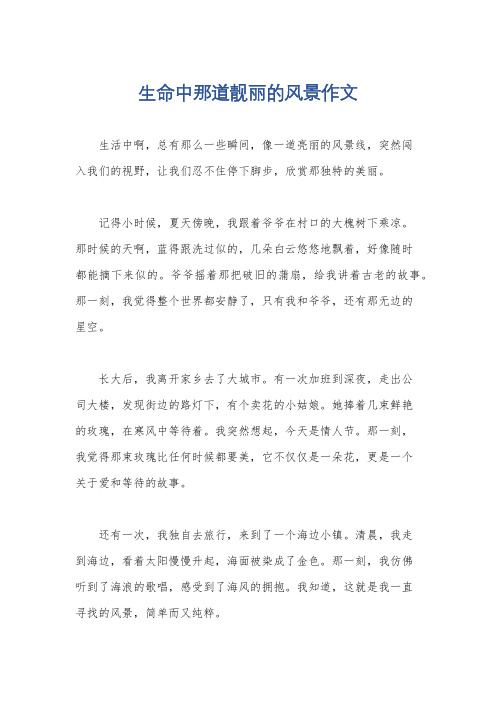 生命中那道靓丽的风景作文

生活中啊，总有那么一些瞬间，像一道亮丽的风景线，突然闯入我们的视野，让我们忍不住停下脚步，欣赏那独特的美丽。

记得小时候，夏天傍晚，我跟着爷爷在村口的大槐树下乘凉。那时候的天啊，蓝得跟洗过似的，几朵白云悠悠地飘着，好像随时都能摘下来似的。爷爷摇着那把破旧的蒲扇，给我讲着古老的故事。那一刻，我觉得整个世界都安静了，只有我和爷爷，还有那无边的星空。

长大后，我离开家乡去了大城市。有一次加班到深夜，走出公司大楼，发现街边的路灯下，有个卖花的小姑娘。她捧着几束鲜艳的玫瑰，在寒风中等待着。我突然想起，今天是情人节。那一刻，我觉得那束玫瑰比任何时候都要美，它不仅仅是一朵花，更是一个关于爱和等待的故事。

还有一次，我独自去旅行，来到了一个海边小镇。清晨，我走到海边，看着太阳慢慢升起，海面被染成了金色。那一刻，我仿佛听到了海浪的歌唱，感受到了海风的拥抱。我知道，这就是我一直寻找的风景，简单而又纯粹。